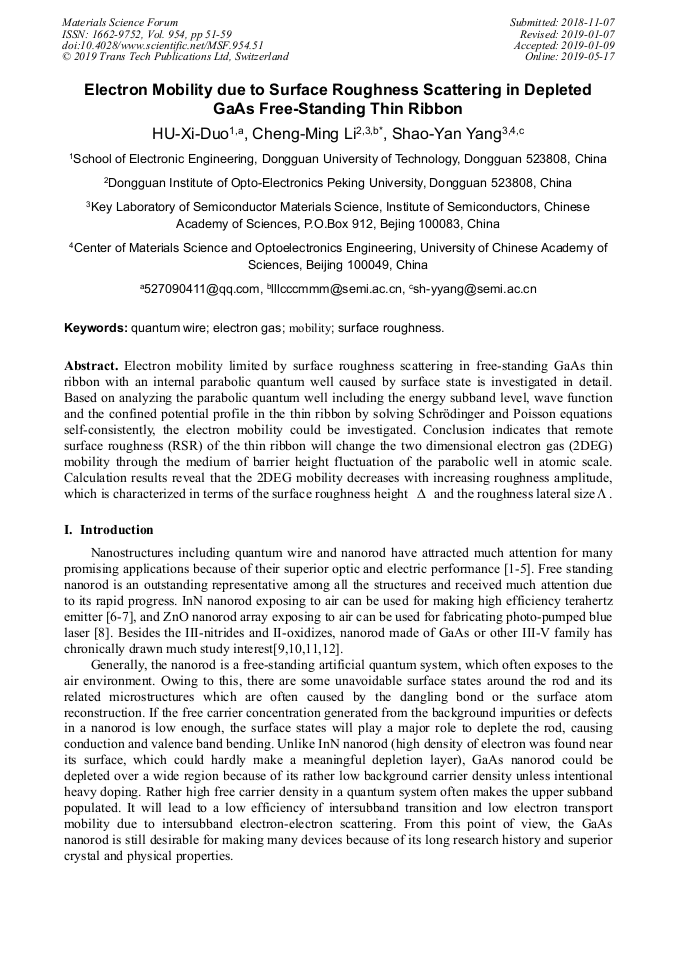 Materials Science Forum
ISSN: 1662-9752, Vol. 954, pp 51-59
doi:10.4028/www.scientific.net/MSF.954.51
© 2019 Trans Tech Publications Ltd, Switzerland

Submitted: 2018-11-07
Revised: 2019-01-07
Accepted: 2019-01-09
Online: 2019-05-17

Electron Mobility due to Surface Roughness Scattering in Depleted GaAs Free-Standing Thin Ribbon

HU-Xi-Duo$^{1,a}$, Cheng-Ming Li$^{2,3,b*}$, Shao-Yan Yang$^{3,4,c}$

$^1$School of Electronic Engineering, Dongguan University of Technology, Dongguan 523808, China

$^2$Dongguan Institute of Opto-Electronics Peking University, Dongguan 523808, China

$^3$Key Laboratory of Semiconductor Materials Science, Institute of Semiconductors, Chinese Academy of Sciences, P.O.Box 912, Bejing 100083, China

$^4$Center of Materials Science and Optoelectronics Engineering, University of Chinese Academy of Sciences, Beijing 100049, China

$^a$527090411@qq.com, $^b$lllcccmmm@semi.ac.cn, $^c$sh-yyang@semi.ac.cn

Keywords: quantum wire; electron gas; mobility; surface roughness.

Abstract. Electron mobility limited by surface roughness scattering in free-standing GaAs thin ribbon with an internal parabolic quantum well caused by surface state is investigated in detail. Based on analyzing the parabolic quantum well including the energy subband level, wave function and the confined potential profile in the thin ribbon by solving Schrödinger and Poisson equations self-consistently, the electron mobility could be investigated. Conclusion indicates that remote surface roughness (RSR) of the thin ribbon will change the two dimensional electron gas (2DEG) mobility through the medium of barrier height fluctuation of the parabolic well in atomic scale. Calculation results reveal that the 2DEG mobility decreases with increasing roughness amplitude, which is characterized in terms of the surface roughness height $\Delta$ and the roughness lateral size $\Lambda$.

I. Introduction

Nanostructures including quantum wire and nanorod have attracted much attention for many promising applications because of their superior optic and electric performance [1-5]. Free standing nanorod is an outstanding representative among all the structures and received much attention due to its rapid progress. InN nanorod exposing to air can be used for making high efficiency terahertz emitter [6-7], and ZnO nanorod array exposing to air can be used for fabricating photo-pumped blue laser [8]. Besides the III-nitrides and II-oxidizes, nanorod made of GaAs or other III-V family has chronically drawn much study interest[9,10,11,12].

Generally, the nanorod is a free-standing artificial quantum system, which often exposes to the air environment. Owing to this, there are some unavoidable surface states around the rod and its related microstructures which are often caused by the dangling bond or the surface atom reconstruction. If the free carrier concentration generated from the background impurities or defects in a nanorod is low enough, the surface states will play a major role to deplete the rod, causing conduction and valence band bending. Unlike InN nanorod (high density of electron was found near its surface, which could hardly make a meaningful depletion layer), GaAs nanorod could be depleted over a wide region because of its rather low background carrier density unless intentional heavy doping. Rather high free carrier density in a quantum system often makes the upper subband populated. It will lead to a low efficiency of intersubband transition and low electron transport mobility due to intersubband electron-electron scattering. From this point of view, the GaAs nanorod is still desirable for making many devices because of its long research history and superior crystal and physical properties.